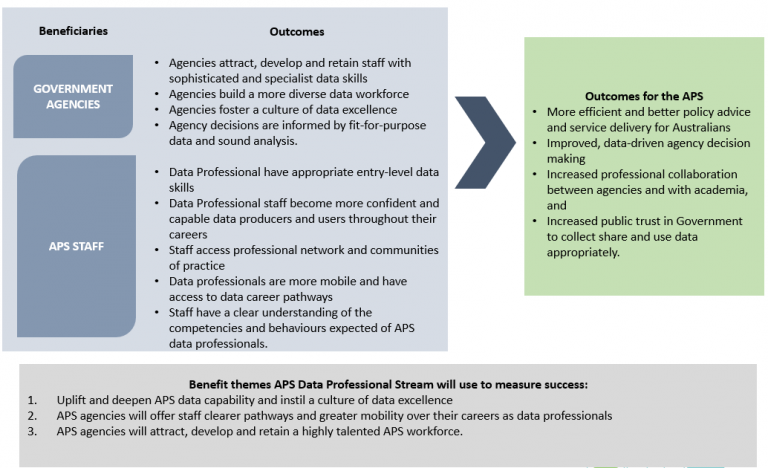 Beneficiaries

Outcomes

GOVERNMENT AGENCIES

• Agencies attract, develop and retain staff with sophisticated and specialist data skills
• Agencies build a more diverse data workforce
• Agencies foster a culture of data excellence
• Agency decisions are informed by fit-for-purpose data and sound analysis.

APS STAFF

• Data Professional have appropriate entry-level data skills
• Data Professional staff become more confident and capable data producers and users throughout their careers
• Staff access professional network and communities of practice
• Data professionals are more mobile and have access to data career pathways
• Staff have a clear understanding of the competencies and behaviours expected of APS data professionals.

Outcomes for the APS
• More efficient and better policy advice and service delivery for Australians
• Improved, data-driven agency decision making
• Increased professional collaboration between agencies and with academia, and
• Increased public trust in Government to collect share and use data appropriately.

Benefit themes APS Data Professional Stream will use to measure success:
1. Uplift and deepen APS data capability and instil a culture of data excellence
2. APS agencies will offer staff clearer pathways and greater mobility over their careers as data professionals
3. APS agencies will attract, develop and retain a highly talented APS workforce.